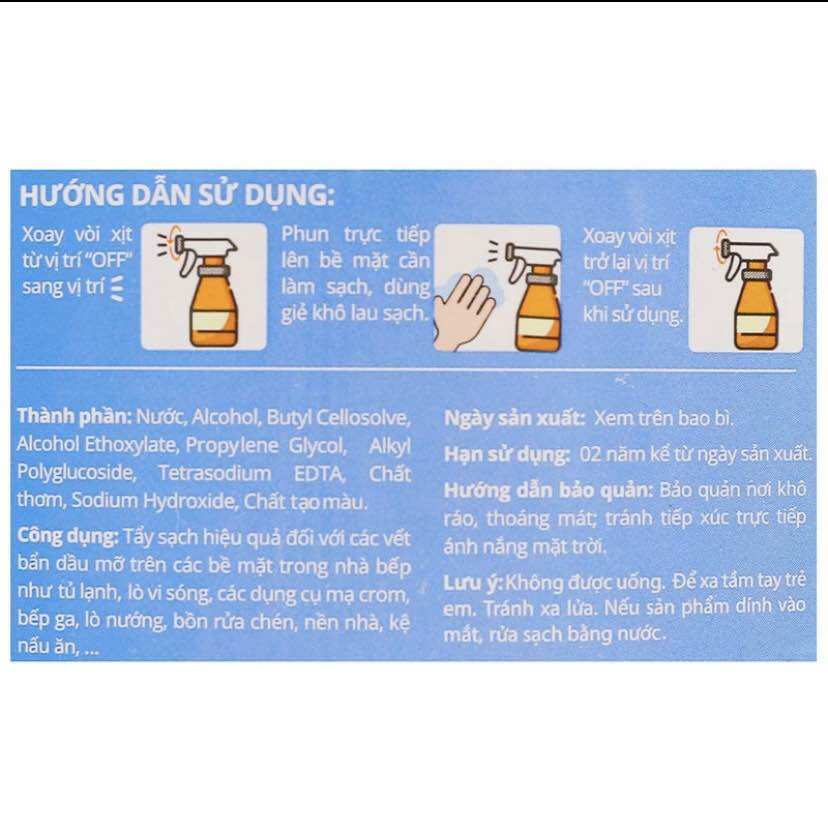 HƯỚNG DẪN SỬ DỤNG:

Xoay vòi xịt từ vị trí "OFF" sang vị trí

Phun trực tiếp lên bề mặt cần làm sạch, dùng giẻ khô lau sạch.

Xoay vòi xịt trở lại vị trí "OFF" sau khi sử dụng.

Thành phần: Nước, Alcohol, Butyl Cellosolve, Alcohol Ethoxylate, Propylene Glycol, Alkyl Polyglucoside, Tetrasodium EDTA, Chất thơm, Sodium Hydroxide, Chất tạo màu.

Công dụng: Tẩy sạch hiệu quả đối với các vết bẩn dầu mỡ trên các bề mặt trong nhà bếp như tủ lạnh, lò vi sóng, các dụng cụ mạ crom, bếp ga, lò nướng, bồn rửa chén, nền nhà, kệ nấu ăn, ...

Ngày sản xuất: Xem trên bao bì.

Hạn sử dụng: 02 năm kể từ ngày sản xuất.

Hướng dẫn bảo quản: Bảo quản nơi khô ráo, thoáng mát; tránh tiếp xúc trực tiếp ánh nắng mặt trời.

Lưu ý: Không được uống. Để xa tầm tay trẻ em. Tránh xa lửa. Nếu sản phẩm dính vào mắt, rửa sạch bằng nước.